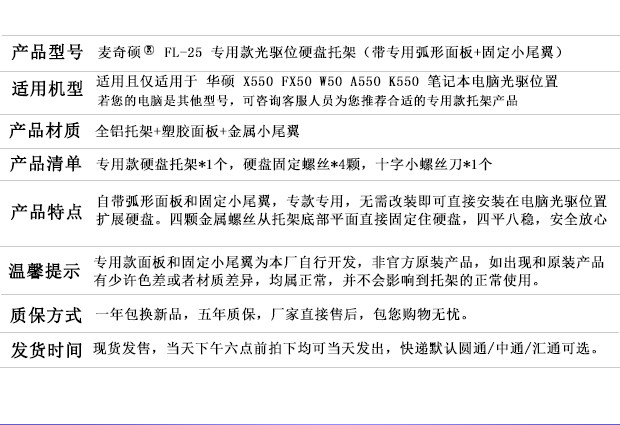 | 产品型号 | 麦奇硕® FL-25 专用款光驱位硬盘托架（带专用弧形面板+固定小尾翼） |
|---|---|
| 适用机型 | 适用且仅适用于 华硕 X550 FX50 W50 A550 K550 笔记本电脑光驱位置 若您的电脑是其他型号，可咨询客服人员为您推荐合适的专用款托架产品 |
| 产品材质 | 全铝托架+塑胶面板+金属小尾翼 |
| 产品清单 | 专用款硬盘托架*1个，硬盘固定螺丝*4颗，十字小螺丝刀*1个 |
| 产品特点 | 自带弧形面板和固定小尾翼，专款专用，无需改装即可直接安装在电脑光驱位置扩展硬盘。四颗金属螺丝从托架底部平面直接固定住硬盘，四平八稳，安全放心 |
| 温馨提示 | 专用款面板和固定小尾翼为本厂自行开发，非官方原装产品，如出现和原装产品有少许色差或者材质差异，均属正常，并不会影响到托架的正常使用。 |
| 质保方式 | 一年包换新品，五年质保，厂家直接售后，包您购物无忧。 |
| 发货时间 | 现货发售，当天下午六点前拍下均可当天发出，快递默认圆通/中通/汇通可选。 |